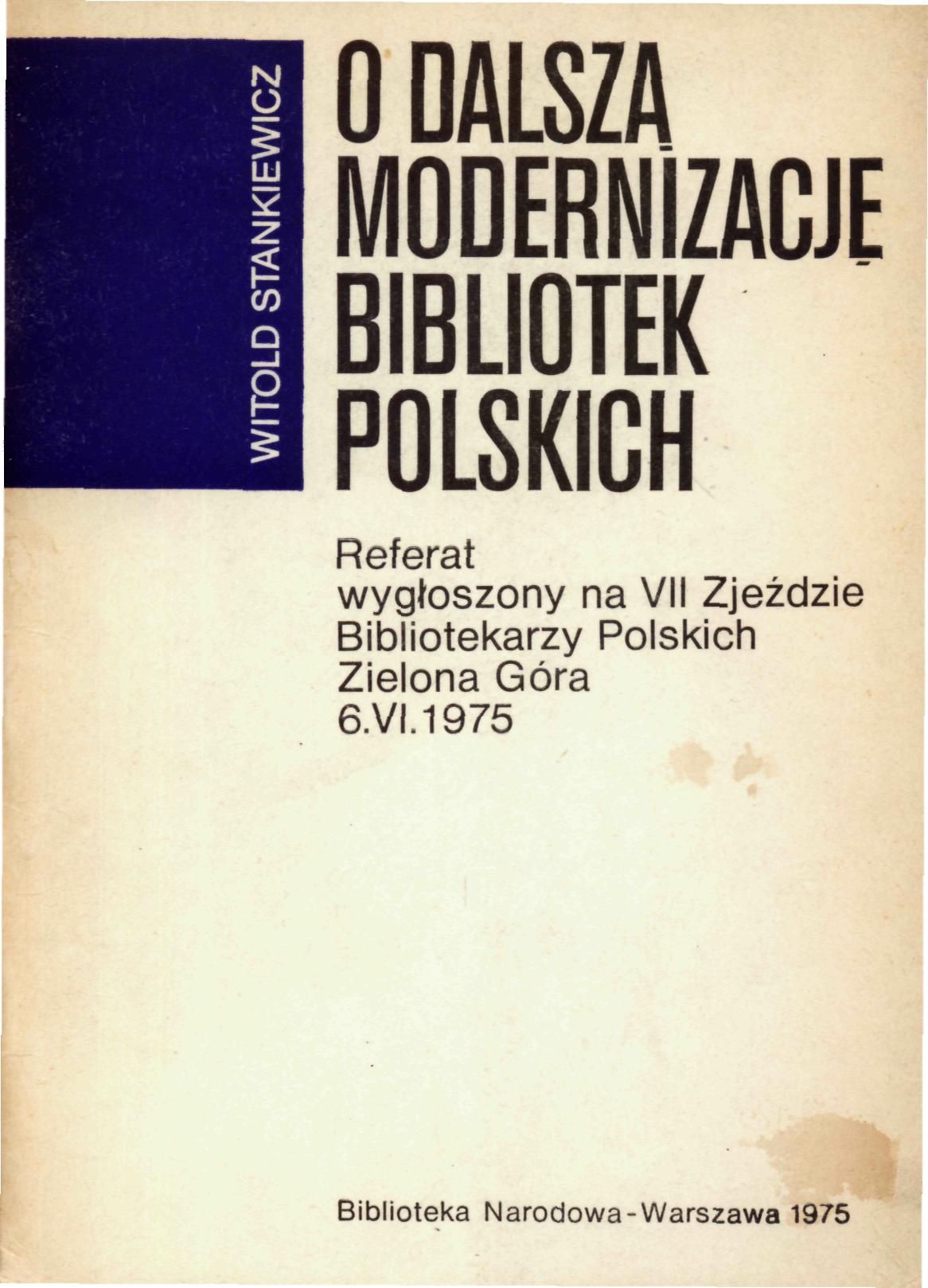 WITOLD STANKIEWICZ

O DALSZĄ MODERNIZACJĘ BIBLIOTEK POLSKICH

Referat
wygłoszony na VII Zjeździe
Bibliotekarzy Polskich
Zielona Góra
6.VI.1975

Biblioteka Narodowa-Warszawa 1975